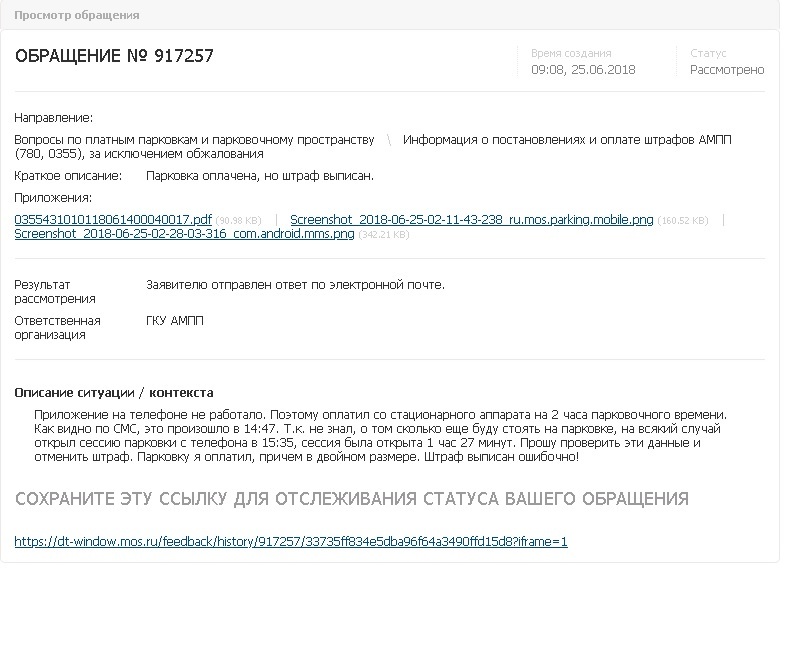 Просмотр обращения

ОБРАЩЕНИЕ № 917257

Время создания
09:08, 25.06.2018

Статус
Рассмотрено

Направление:
Вопросы по платным парковкам и парковочному пространству \ Информация о постановлениях и оплате штрафов АМПП (780, 0355), за исключением обжалования

Краткое описание: Парковка оплачена, но штраф выписан.

Приложения:
0355431010118061400040017.pdf (90.98 KB) | Screenshot_2018-06-25-02-11-43-238_ru.mos.parking.mobile.png (160.52 KB) | Screenshot_2018-06-25-02-28-03-316_com.android.mms.png (342.21 KB)

Результат рассмотрения Заявителю отправлен ответ по электронной почте.

Ответственная организация ГКУ АМПП

Описание ситуации / контекста

Приложение на телефоне не работало. Поэтому оплатил со стационарного аппарата на 2 часа парковочного времени. Как видно по СМС, это произошло в 14:47. Т.к. не знал, о том сколько еще буду стоять на парковке, на всякий случай открыл сессию парковки с телефона в 15:35, сессия была открыта 1 час 27 минут. Прошу проверить эти данные и отменить штраф. Парковку я оплатил, причем в двойном размере. Штраф выписан ошибочно!

СОХРАНИТЕ ЭТУ ССЫЛКУ ДЛЯ ОТСЛЕЖИВАНИЯ СТАТУСА ВАШЕГО ОБРАЩЕНИЯ

https://dt-window.mos.ru/feedback/history/917257/33735ff834e5dba96f64a3490ffd15d8?iframe=1